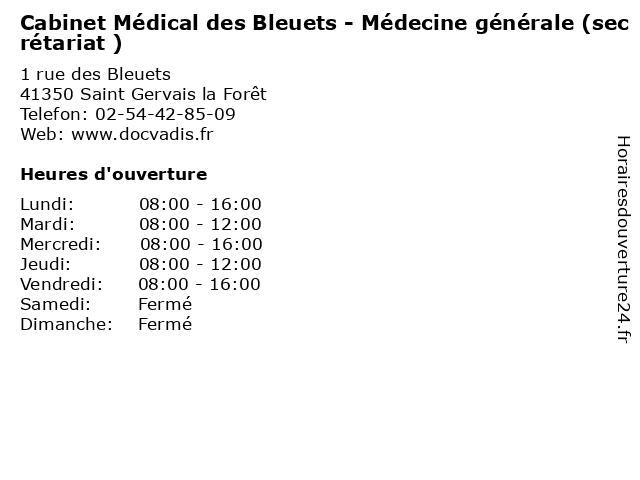 Cabinet Médical des Bleuets - Médecine générale (secrétariat )

1 rue des Bleuets
41350 Saint Gervais la Forêt
Telefon: 02-54-42-85-09
Web: www.docvadis.fr

Heures d'ouverture

Lundi: 08:00 - 16:00
Mardi: 08:00 - 12:00
Mercredi: 08:00 - 16:00
Jeudi: 08:00 - 12:00
Vendredi: 08:00 - 16:00
Samedi: Fermé
Dimanche: Fermé

Horairesdouverture24.fr